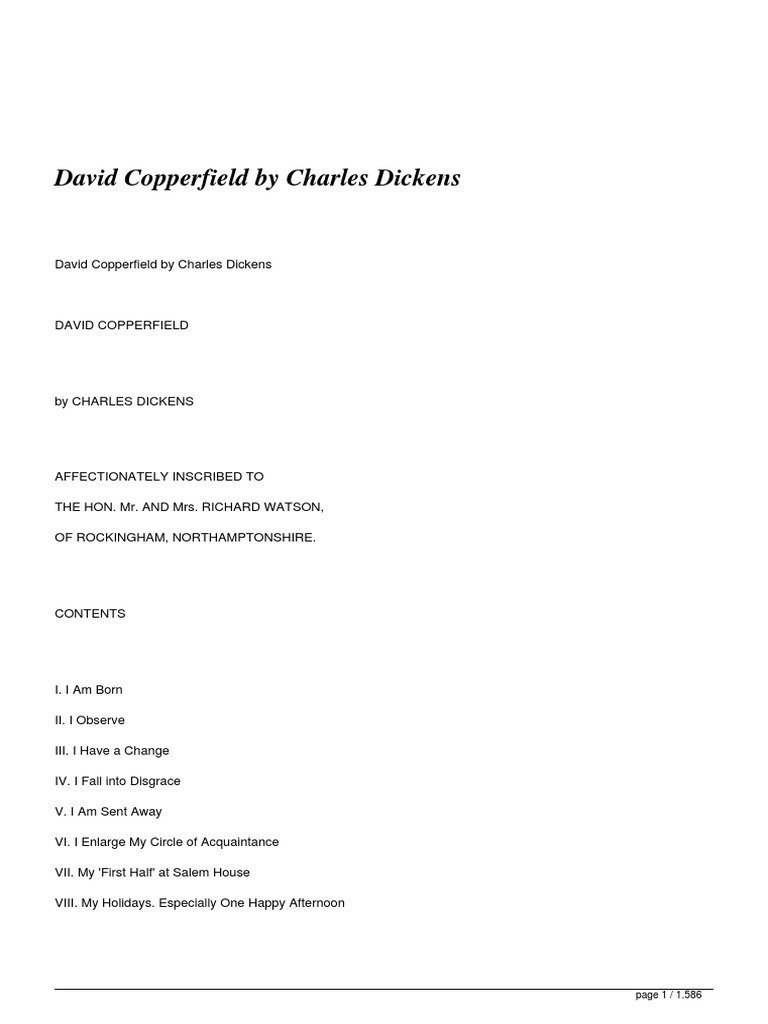 David Copperfield by Charles Dickens

David Copperfield by Charles Dickens

DAVID COPPERFIELD

by CHARLES DICKENS

AFFECTIONATELY INSCRIBED TO

THE HON. Mr. AND Mrs. RICHARD WATSON,

OF ROCKINGHAM, NORTHAMPTONSHIRE.

CONTENTS

I. I Am Born

II. I Observe

III. I Have a Change

IV. I Fall into Disgrace

V. I Am Sent Away

VI. I Enlarge My Circle of Acquaintance

VII. My 'First Half' at Salem House

VIII. My Holidays. Especially One Happy Afternoon

page 1 / 1.586